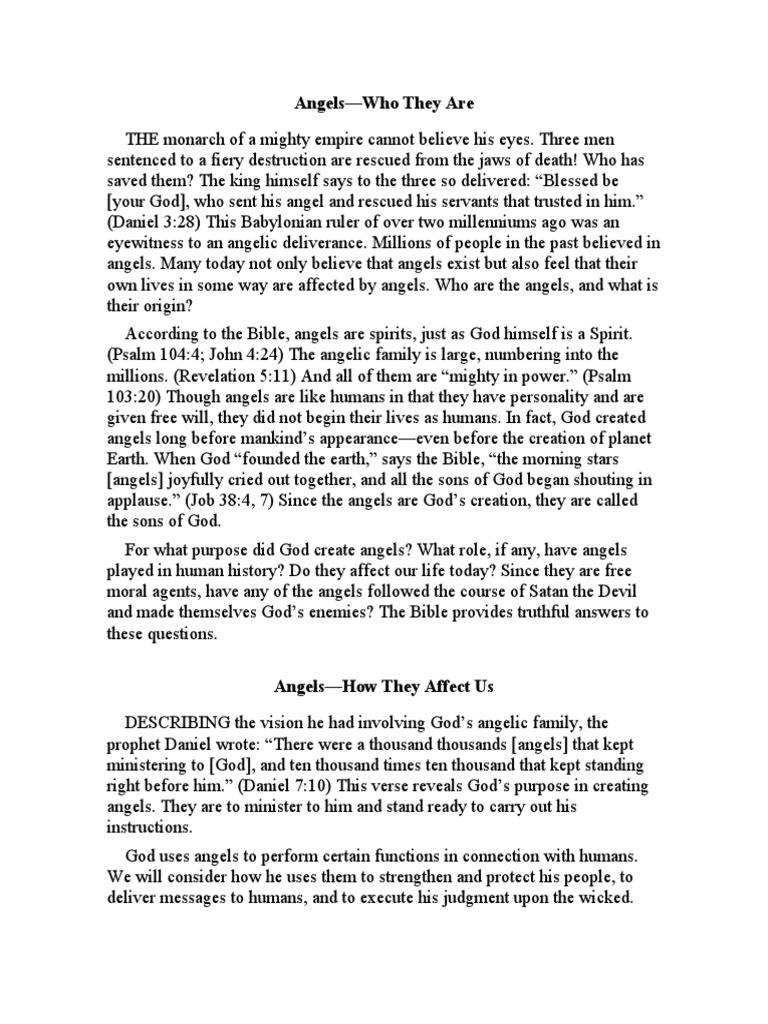 Angels—Who They Are

THE monarch of a mighty empire cannot believe his eyes. Three men sentenced to a fiery destruction are rescued from the jaws of death! Who has saved them? The king himself says to the three so delivered: “Blessed be [your God], who sent his angel and rescued his servants that trusted in him.” (Daniel 3:28) This Babylonian ruler of over two millenniums ago was an eyewitness to an angelic deliverance. Millions of people in the past believed in angels. Many today not only believe that angels exist but also feel that their own lives in some way are affected by angels. Who are the angels, and what is their origin?

According to the Bible, angels are spirits, just as God himself is a Spirit. (Psalm 104:4; John 4:24) The angelic family is large, numbering into the millions. (Revelation 5:11) And all of them are “mighty in power.” (Psalm 103:20) Though angels are like humans in that they have personality and are given free will, they did not begin their lives as humans. In fact, God created angels long before mankind’s appearance—even before the creation of planet Earth. When God “founded the earth,” says the Bible, “the morning stars [angels] joyfully cried out together, and all the sons of God began shouting in applause.” (Job 38:4, 7) Since the angels are God’s creation, they are called the sons of God.

For what purpose did God create angels? What role, if any, have angels played in human history? Do they affect our life today? Since they are free moral agents, have any of the angels followed the course of Satan the Devil and made themselves God’s enemies? The Bible provides truthful answers to these questions.

Angels—How They Affect Us

DESCRIBING the vision he had involving God’s angelic family, the prophet Daniel wrote: “There were a thousand thousands [angels] that kept ministering to [God], and ten thousand times ten thousand that kept standing right before him.” (Daniel 7:10) This verse reveals God’s purpose in creating angels. They are to minister to him and stand ready to carry out his instructions.

God uses angels to perform certain functions in connection with humans. We will consider how he uses them to strengthen and protect his people, to deliver messages to humans, and to execute his judgment upon the wicked.